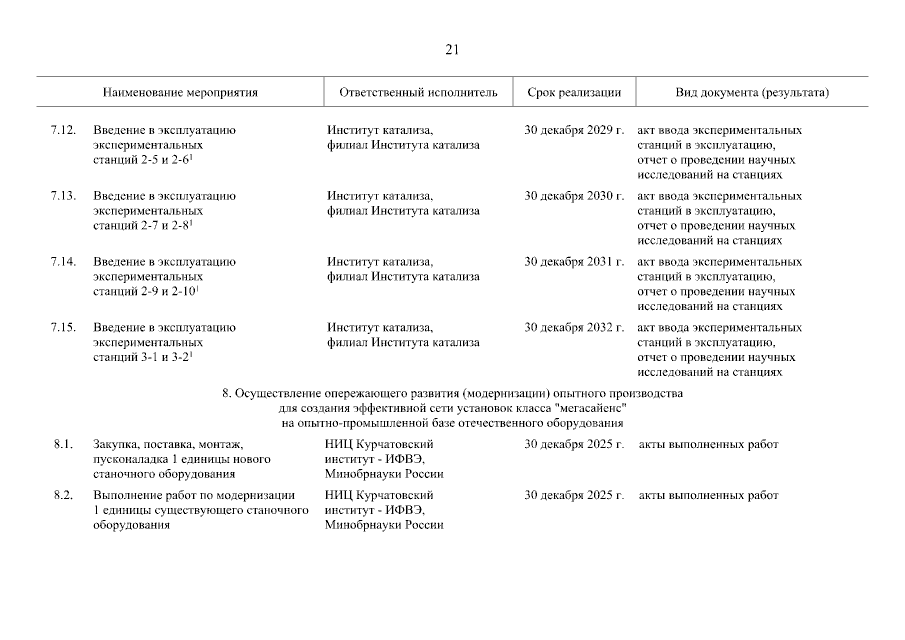 21

| | Наименование мероприятия | Ответственный исполнитель | Срок реализации | Вид документа (результата) |
|---|---|---|---|---|
| 7.12. | Введение в эксплуатацию экспериментальных станций 2-5 и 2-6$^1$ | Институт катализа, филиал Института катализа | 30 декабря 2029 г. | акт ввода экспериментальных станций в эксплуатацию, отчет о проведении научных исследований на станциях |
| 7.13. | Введение в эксплуатацию экспериментальных станций 2-7 и 2-8$^1$ | Институт катализа, филиал Института катализа | 30 декабря 2030 г. | акт ввода экспериментальных станций в эксплуатацию, отчет о проведении научных исследований на станциях |
| 7.14. | Введение в эксплуатацию экспериментальных станций 2-9 и 2-10$^1$ | Институт катализа, филиал Института катализа | 30 декабря 2031 г. | акт ввода экспериментальных станций в эксплуатацию, отчет о проведении научных исследований на станциях |
| 7.15. | Введение в эксплуатацию экспериментальных станций 3-1 и 3-2$^1$ | Институт катализа, филиал Института катализа | 30 декабря 2032 г. | акт ввода экспериментальных станций в эксплуатацию, отчет о проведении научных исследований на станциях |
| | 8. Осуществление опережающего развития (модернизации) опытного производства для создания эффективной сети установок класса "мегасайенс" на опытно-промышленной базе отечественного оборудования | | | |
| 8.1. | Закупка, поставка, монтаж, пусконаладка 1 единицы нового станочного оборудования | НИЦ Курчатовский институт - ИФВЭ, Минобрнауки России | 30 декабря 2025 г. | акты выполненных работ |
| 8.2. | Выполнение работ по модернизации 1 единицы существующего станочного оборудования | НИЦ Курчатовский институт - ИФВЭ, Минобрнауки России | 30 декабря 2025 г. | акты выполненных работ |